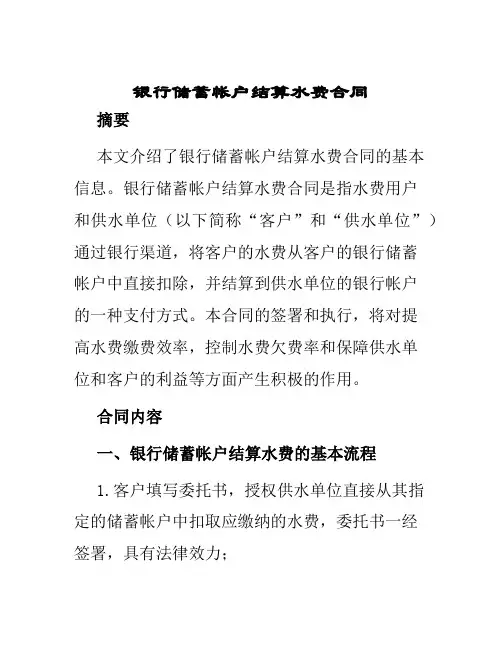 银行储蓄帐户结算水费合同

摘要

本文介绍了银行储蓄帐户结算水费合同的基本信息。银行储蓄帐户结算水费合同是指水费用户和供水单位（以下简称“客户”和“供水单位”）通过银行渠道，将客户的水费从客户的银行储蓄帐户中直接扣除，并结算到供水单位的银行帐户的一种支付方式。本合同的签署和执行，将对提高水费缴费效率，控制水费欠费率和保障供水单位和客户的利益等方面产生积极的作用。

合同内容

一、银行储蓄帐户结算水费的基本流程

1. 客户填写委托书，授权供水单位直接从其指定的储蓄帐户中扣取应缴纳的水费，委托书一经签署，具有法律效力；